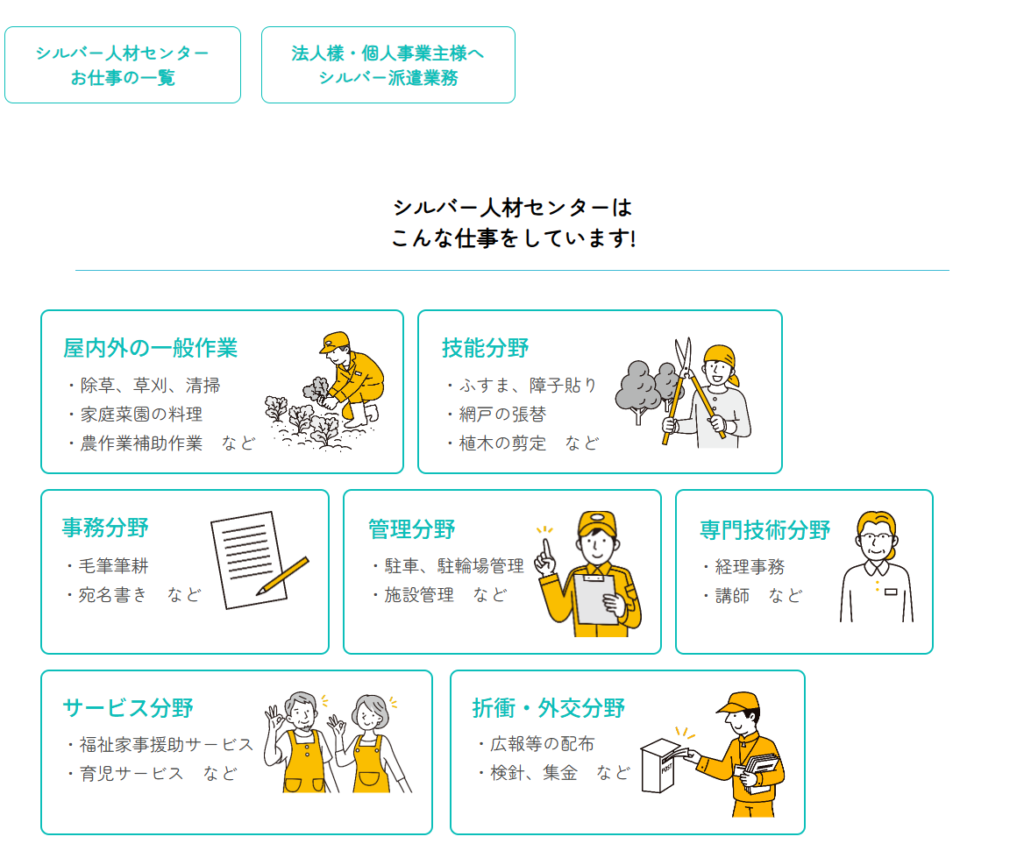 シルバー人材センター
お仕事の一覧

法人様・個人事業主様へ
シルバー派遣業務

シルバー人材センターは
こんな仕事をしています!

屋内外の一般作業
・除草、草刈、清掃
・家庭菜園の料理
・農作業補助作業　など

技能分野
・ふすま、障子貼り
・網戸の張替
・植木の剪定　など

事務分野
・毛筆筆耕
・宛名書き　など

管理分野
・駐車、駐輪場管理
・施設管理　など

専門技術分野
・経理事務
・講師　など

サービス分野
・福祉家事援助サービス
・育児サービス　など

折衝・外交分野
・広報等の配布
・検針、集金　など